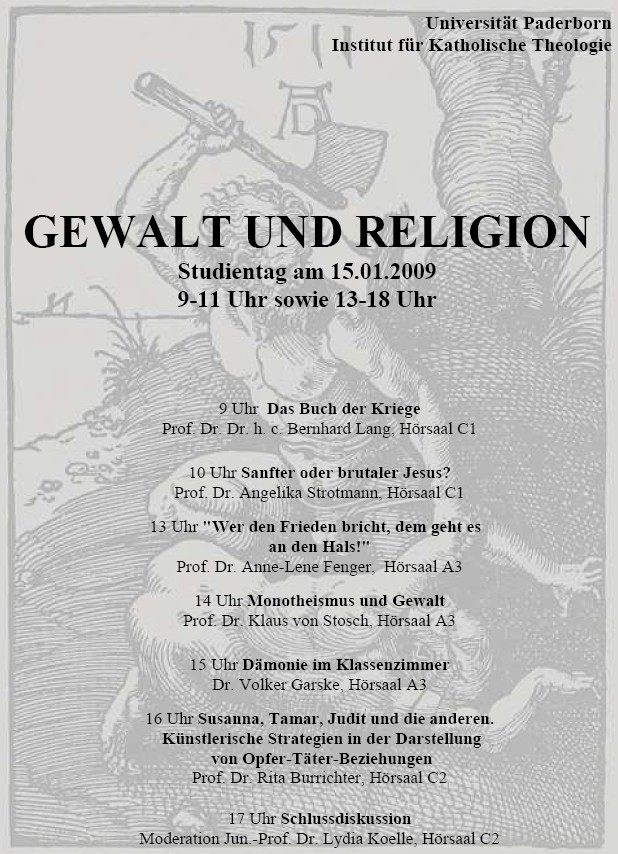 Universität Paderborn
Institut für Katholische Theologie

1511

AD

GEWALT UND RELIGION
Studientag am 15.01.2009
9-11 Uhr sowie 13-18 Uhr

9 Uhr Das Buch der Kriege
Prof. Dr. Dr. h. c. Bernhard Lang, Hörsaal C1

10 Uhr Sanfter oder brutaler Jesus?
Prof. Dr. Angelika Strotmann, Hörsaal C1

13 Uhr "Wer den Frieden bricht, dem geht es an den Hals!"
Prof. Dr. Anne-Lene Fenger, Hörsaal A3

14 Uhr Monotheismus und Gewalt
Prof. Dr. Klaus von Stosch, Hörsaal A3

15 Uhr Dämonie im Klassenzimmer
Dr. Volker Garske, Hörsaal A3

16 Uhr Susanna, Tamar, Judit und die anderen. Künstlerische Strategien in der Darstellung von Opfer-Täter-Beziehungen
Prof. Dr. Rita Burrichter, Hörsaal C2

17 Uhr Schlussdiskussion
Moderation Jun.-Prof. Dr. Lydia Koelle, Hörsaal C2